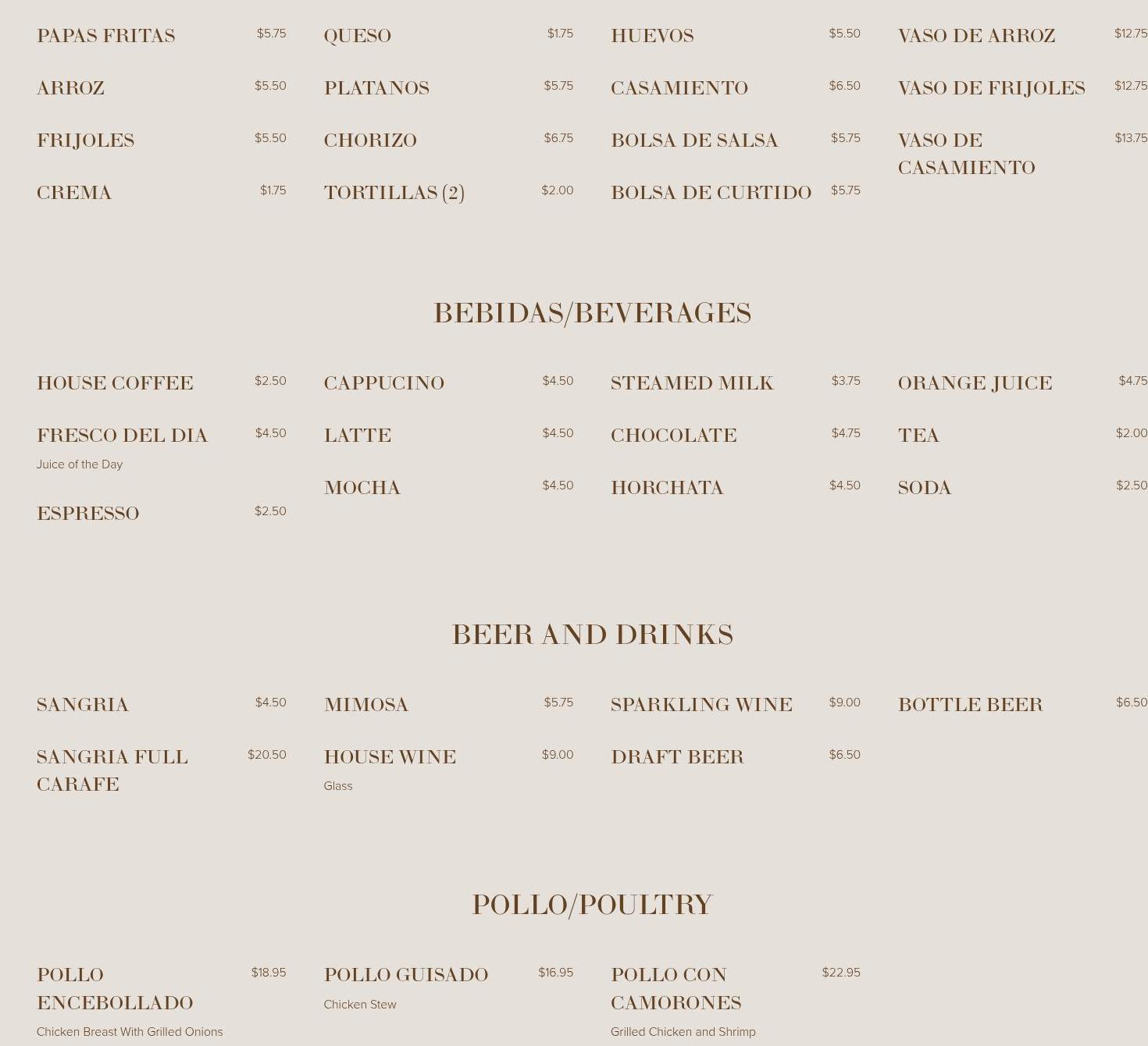 PAPAS FRITAS $5.75

ARROZ $5.50

FRIJOLES $5.50

CREMA $1.75

QUESO $1.75

PLATANOS $5.75

CHORIZO $6.75

TORTILLAS (2) $2.00

HUEVOS $5.50

CASAMIENTO $6.50

BOLSA DE SALSA $5.75

BOLSA DE CURTIDO $5.75

VASO DE ARROZ $12.75

VASO DE FRIJOLES $12.75

VASO DE CASAMIENTO $13.75

BEBIDAS/BEVERAGES

HOUSE COFFEE $2.50

FRESCO DEL DIA $4.50
Juice of the Day

ESPRESSO $2.50

CAPPUCINO $4.50

LATTE $4.50

MOCHA $4.50

STEAMED MILK $3.75

CHOCOLATE $4.75

HORCHATA $4.50

ORANGE JUICE $4.75

TEA $2.00

SODA $2.50

BEER AND DRINKS

SANGRIA $4.50

SANGRIA FULL CARAFE $20.50

MIMOSA $5.75

HOUSE WINE $9.00
Glass

SPARKLING WINE $9.00

DRAFT BEER $6.50

BOTTLE BEER $6.50

POLLO/POULTRY

POLLO ENCEBOLLADO $18.95
Chicken Breast With Grilled Onions

POLLO GUISADO $16.95
Chicken Stew

POLLO CON CAMORONES $22.95
Grilled Chicken and Shrimp